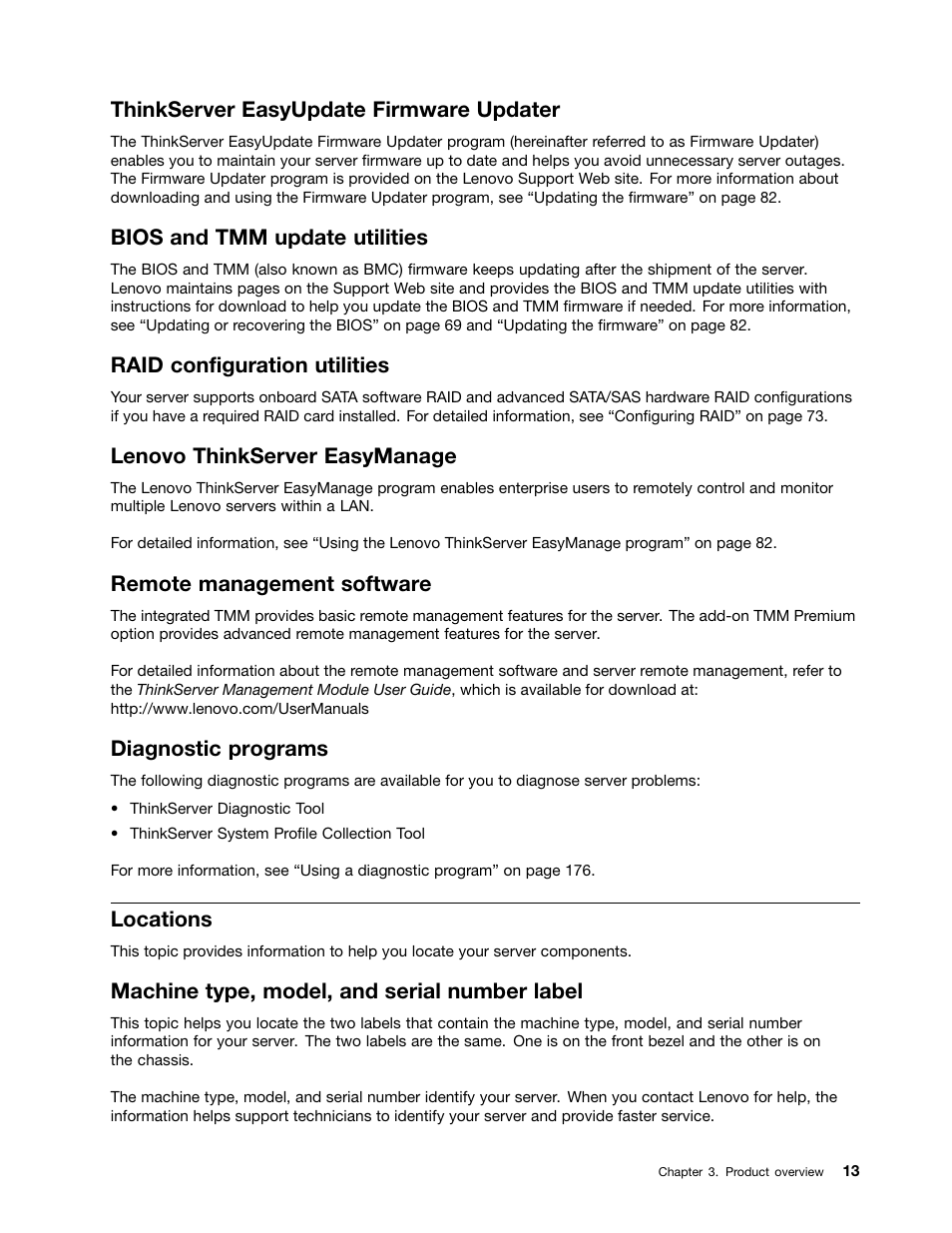 ThinkServer EasyUpdate Firmware Updater

The ThinkServer EasyUpdate Firmware Updater program (hereinafter referred to as Firmware Updater) enables you to maintain your server firmware up to date and helps you avoid unnecessary server outages. The Firmware Updater program is provided on the Lenovo Support Web site. For more information about downloading and using the Firmware Updater program, see “Updating the firmware” on page 82.

BIOS and TMM update utilities

The BIOS and TMM (also known as BMC) firmware keeps updating after the shipment of the server. Lenovo maintains pages on the Support Web site and provides the BIOS and TMM update utilities with instructions for download to help you update the BIOS and TMM firmware if needed. For more information, see “Updating or recovering the BIOS” on page 69 and “Updating the firmware” on page 82.

RAID configuration utilities

Your server supports onboard SATA software RAID and advanced SATA/SAS hardware RAID configurations if you have a required RAID card installed. For detailed information, see “Configuring RAID” on page 73.

Lenovo ThinkServer EasyManage

The Lenovo ThinkServer EasyManage program enables enterprise users to remotely control and monitor multiple Lenovo servers within a LAN.

For detailed information, see “Using the Lenovo ThinkServer EasyManage program” on page 82.

Remote management software

The integrated TMM provides basic remote management features for the server. The add-on TMM Premium option provides advanced remote management features for the server.

For detailed information about the remote management software and server remote management, refer to the ThinkServer Management Module User Guide, which is available for download at:
http://www.lenovo.com/UserManuals

Diagnostic programs

The following diagnostic programs are available for you to diagnose server problems:

• ThinkServer Diagnostic Tool
• ThinkServer System Profile Collection Tool

For more information, see “Using a diagnostic program” on page 176.

Locations

This topic provides information to help you locate your server components.

Machine type, model, and serial number label

This topic helps you locate the two labels that contain the machine type, model, and serial number information for your server. The two labels are the same. One is on the front bezel and the other is on the chassis.

The machine type, model, and serial number identify your server. When you contact Lenovo for help, the information helps support technicians to identify your server and provide faster service.

Chapter 3. Product overview 13